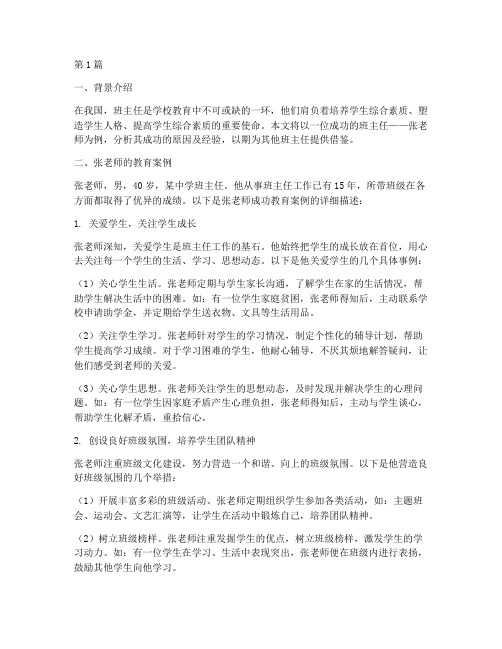 第1篇

一、背景介绍

在我国，班主任是学校教育中不可或缺的一环，他们肩负着培养学生综合素质、塑造学生人格、提高学生综合素质的重要使命。本文将以一位成功的班主任——张老师为例，分析其成功的原因及经验，以期为其他班主任提供借鉴。

二、张老师的教育案例

张老师，男，40岁，某中学班主任。他从事班主任工作已有15年，所带班级在各方面都取得了优异的成绩。以下是张老师成功教育案例的详细描述：

1. 关爱学生，关注学生成长

张老师深知，关爱学生是班主任工作的基石。他始终把学生的成长放在首位，用心去关注每一个学生的生活、学习、思想动态。以下是他关爱学生的几个具体事例：

（1）关心学生生活。张老师定期与学生家长沟通，了解学生在家的生活情况，帮助学生解决生活中的困难。如：有一位学生家庭贫困，张老师得知后，主动联系学校申请助学金，并定期给学生送衣物、文具等生活用品。

（2）关注学生学习。张老师针对学生的学习情况，制定个性化的辅导计划，帮助学生提高学习成绩。对于学习困难的学生，他耐心辅导，不厌其烦地解答疑问，让他们感受到老师的关爱。

（3）关心学生思想。张老师关注学生的思想动态，及时发现并解决学生的心理问题。如：有一位学生因家庭矛盾产生心理负担，张老师得知后，主动与学生谈心，帮助学生化解矛盾，重拾信心。

2. 创设良好班级氛围，培养学生团队精神

张老师注重班级文化建设，努力营造一个和谐、向上的班级氛围。以下是他营造良好班级氛围的几个举措：

（1）开展丰富多彩的班级活动。张老师定期组织学生参加各类活动，如：主题班会、运动会、文艺汇演等，让学生在活动中锻炼自己，培养团队精神。

（2）树立班级榜样。张老师注重发掘学生的优点，树立班级榜样，激发学生的学习动力。如：有一位学生在学习、生活中表现突出，张老师便在班级内进行表扬，鼓励其他学生向他学习。